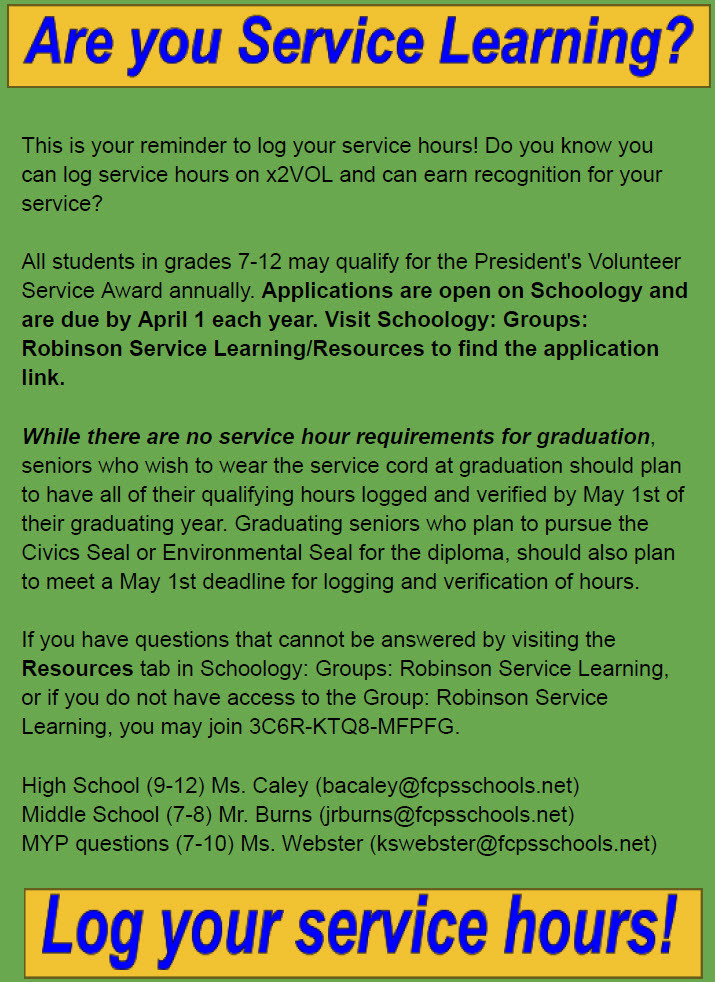 Are you Service Learning?

This is your reminder to log your service hours! Do you know you can log service hours on x2VOL and can earn recognition for your service?

All students in grades 7-12 may qualify for the President's Volunteer Service Award annually. Applications are open on Schoology and are due by April 1 each year. Visit Schoology: Groups: Robinson Service Learning/Resources to find the application link.

While there are no service hour requirements for graduation, seniors who wish to wear the service cord at graduation should plan to have all of their qualifying hours logged and verified by May 1st of their graduating year. Graduating seniors who plan to pursue the Civics Seal or Environmental Seal for the diploma, should also plan to meet a May 1st deadline for logging and verification of hours.

If you have questions that cannot be answered by visiting the Resources tab in Schoology: Groups: Robinson Service Learning, or if you do not have access to the Group: Robinson Service Learning, you may join 3C6R-KTQ8-MFPFG.

High School (9-12) Ms. Caley (bacaley@fcpsschools.net)
Middle School (7-8) Mr. Burns (jrburns@fcpsschools.net)
MYP questions (7-10) Ms. Webster (kswebster@fcpsschools.net)

Log your service hours!